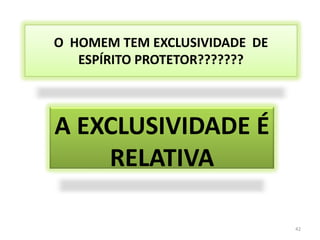 O HOMEM TEM EXCLUSIVIDADE DE ESPÍRITO PROTETOR???????

A EXCLUSIVIDADE É RELATIVA

42